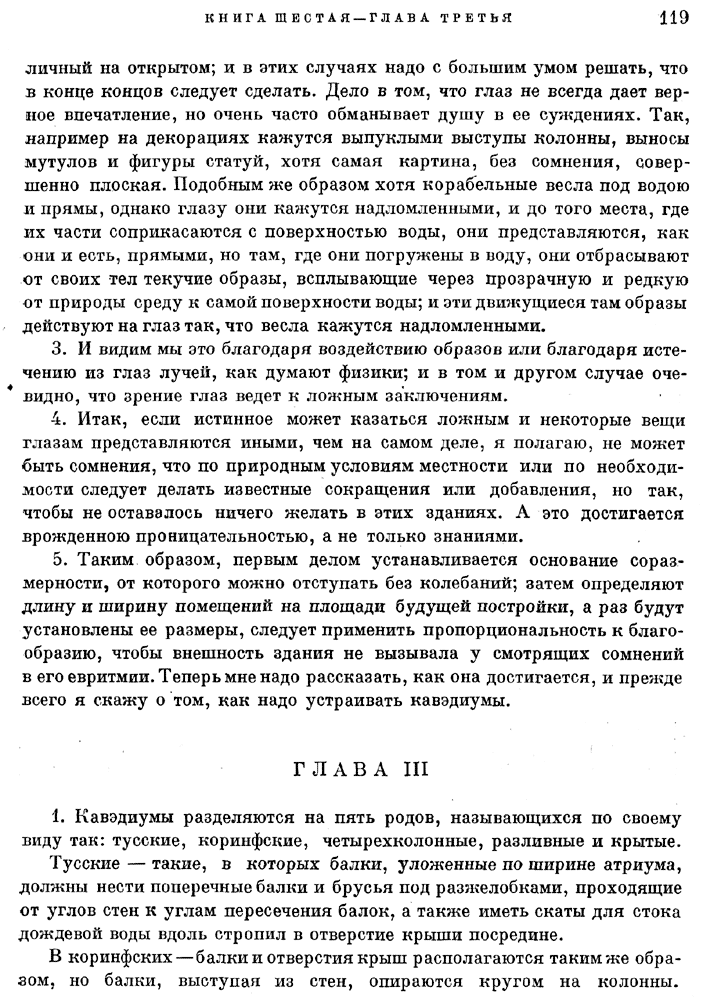 КНИГА ШЕСТАЯ—ГЛАВА ТРЕТЬЯ 119

личный на открытом; и в этих случаях надо с большим умом решать, что в конце концов следует сделать. Дело в том, что глаз не всегда дает верное впечатление, но очень часто обманывает душу в ее суждениях. Так, например на декорациях кажутся выпуклыми выступы колонны, выносы мутулов и фигуры статуй, хотя самая картина, без сомнения, совершенно плоская. Подобным же образом хотя корабельные весла под водою и прямы, однако глазу они кажутся надломленными, и до того места, где их части соприкасаются с поверхностью воды, они представляются, как они и есть, прямыми, но там, где они погружены в воду, они отбрасывают от своих тел текучие образы, всплывающие через прозрачную и редкую от природы среду к самой поверхности воды; и эти движущиеся там образы действуют на глаз так, что весла кажутся надломленными.

3. И видим мы это благодаря воздействию образов или благодаря истечению из глаз лучей, как думают физики; и в том и другом случае очевидно, что зрение глаз ведет к ложным заключениям.

4. Итак, если истинное может казаться ложным и некоторые вещи глазам представляются иными, чем на самом деле, я полагаю, не может быть сомнения, что по природным условиям местности или по необходимости следует делать известные сокращения или добавления, но так, чтобы не оставалось ничего желать в этих зданиях. А это достигается врожденною проницательностью, а не только знаниями.

5. Таким образом, первым делом устанавливается основание соразмерности, от которого можно отступать без колебаний; затем определяют длину и ширину помещений на площади будущей постройки, а раз будут установлены ее размеры, следует применить пропорциональность к благообразию, чтобы внешность здания не вызывала у смотрящих сомнений в его евритмии. Теперь мне надо рассказать, как она достигается, и прежде всего я скажу о том, как надо устраивать кавэдиумы.

ГЛАВА III

1. Кавэдиумы разделяются на пять родов, называющихся по своему виду так: тусские, коринфские, четырехколонные, разливные и крытые.

Тусские — такие, в которых балки, уложенные по ширине атриума, должны нести поперечные балки и брусья под разжелобками, проходящие от углов стен к углам пересечения балок, а также иметь скаты для стока дождевой воды вдоль стропил в отверстие крыши посредине.

В коринфских — балки и отверстия крыш располагаются таким же образом, но балки, выступая из стен, опираются кругом на колонны.